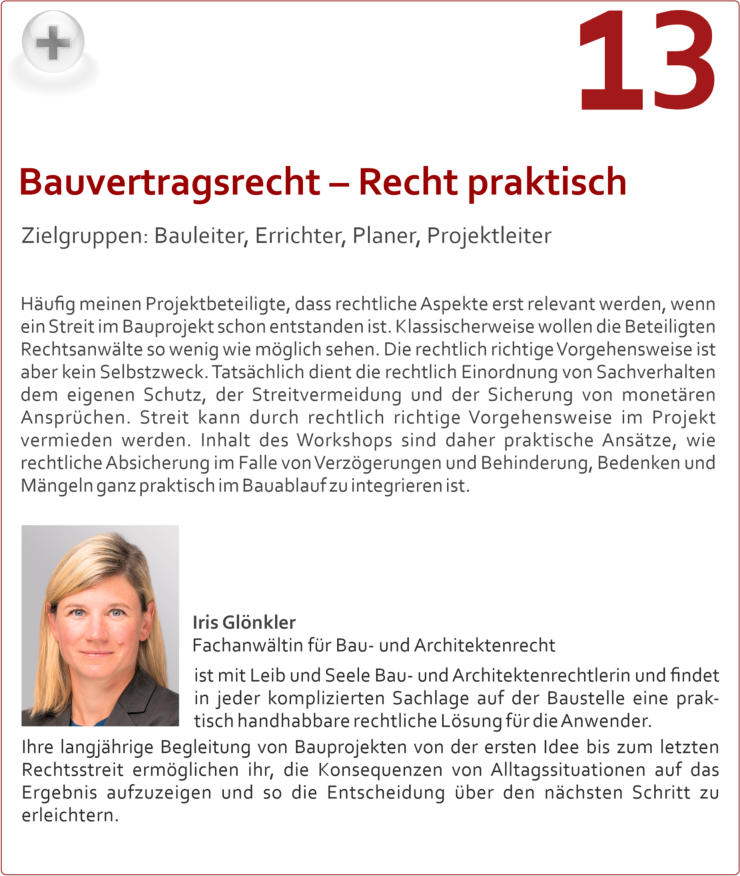 13

Bauvertragsrecht – Recht praktisch

Zielgruppen: Bauleiter, Errichter, Planer, Projektleiter

Häufig meinen Projektbeteiligte, dass rechtliche Aspekte erst relevant werden, wenn ein Streit im Bauprojekt schon entstanden ist. Klassischerweise wollen die Beteiligten Rechtsanwälte so wenig wie möglich sehen. Die rechtlich richtige Vorgehensweise ist aber kein Selbstzweck. Tatsächlich dient die rechtlich Einordnung von Sachverhalten dem eigenen Schutz, der Streitvermeidung und der Sicherung von monetären Ansprüchen. Streit kann durch rechtlich richtige Vorgehensweise im Projekt vermieden werden. Inhalt des Workshops sind daher praktische Ansätze, wie rechtliche Absicherung im Falle von Verzögerungen und Behinderung, Bedenken und Mängeln ganz praktisch im Bauablauf zu integrieren ist.

Iris Glönkler
Fachanwältin für Bau- und Architektenrecht
ist mit Leib und Seele Bau- und Architektenrechtlerin und findet in jeder komplizierten Sachlage auf der Baustelle eine praktisch handhabbare rechtliche Lösung für die Anwender.
Ihre langjährige Begleitung von Bauprojekten von der ersten Idee bis zum letzten Rechtsstreit ermöglichen ihr, die Konsequenzen von Alltagssituationen auf das Ergebnis aufzuzeigen und so die Entscheidung über den nächsten Schritt zu erleichtern.